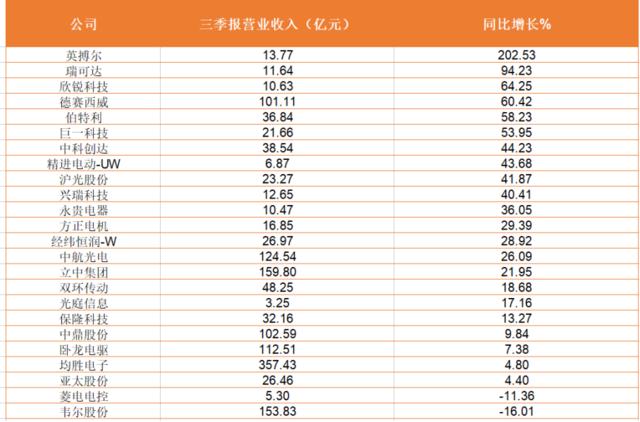 | 公司 | 三季报营业收入（亿元） | 同比增长% |
|---|---|---|
| 英搏尔 | 13.77 | 202.53 |
| 瑞可达 | 11.64 | 94.23 |
| 欣锐科技 | 10.63 | 64.25 |
| 德赛西威 | 101.11 | 60.42 |
| 伯特利 | 36.84 | 58.23 |
| 巨一科技 | 21.66 | 53.95 |
| 中科创达 | 38.54 | 44.23 |
| 精进电动-UW | 6.87 | 43.68 |
| 沪光股份 | 23.27 | 41.87 |
| 兴瑞科技 | 12.65 | 40.41 |
| 永贵电器 | 10.47 | 36.05 |
| 方正电机 | 16.85 | 29.39 |
| 经纬恒润-W | 26.97 | 28.92 |
| 中航光电 | 124.54 | 26.09 |
| 立中集团 | 159.80 | 21.95 |
| 双环传动 | 48.25 | 18.68 |
| 光庭信息 | 3.25 | 17.16 |
| 保隆科技 | 32.16 | 13.27 |
| 中鼎股份 | 102.59 | 9.84 |
| 卧龙电驱 | 112.51 | 7.38 |
| 均胜电子 | 357.43 | 4.80 |
| 亚太股份 | 26.46 | 4.40 |
| 菱电电控 | 5.30 | -11.36 |
| 韦尔股份 | 153.83 | -16.01 |